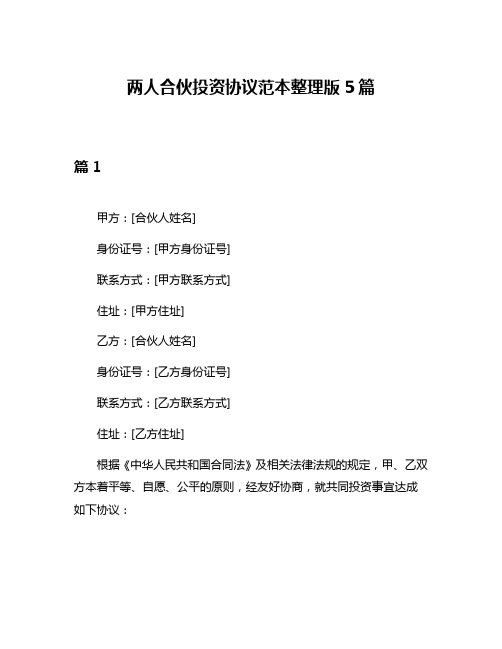 两人合伙投资协议范本整理版 5 篇

篇 1

甲方：[合伙人姓名]

身份证号：[甲方身份证号]

联系方式：[甲方联系方式]

住址：[甲方住址]

乙方：[合伙人姓名]

身份证号：[乙方身份证号]

联系方式：[乙方联系方式]

住址：[乙方住址]

根据《中华人民共和国合同法》及相关法律法规的规定，甲、乙双方本着平等、自愿、公平的原则，经友好协商，就共同投资事宜达成如下协议：